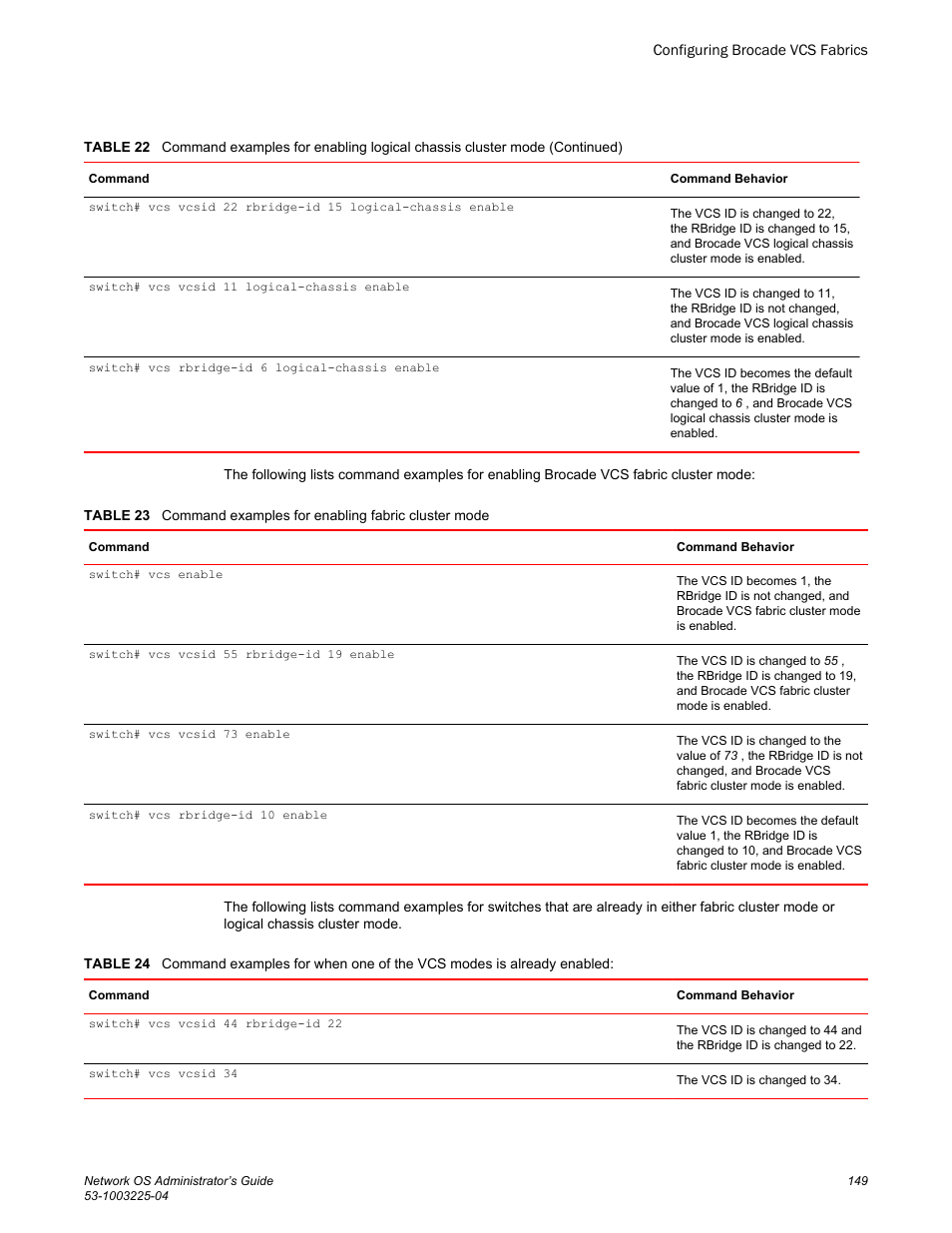 Configuring Brocade VCS Fabrics

TABLE 22 Command examples for enabling logical chassis cluster mode (Continued)

| Command | Command Behavior |
|---|---|
| switch# vcs vcsid 22 rbridge-id 15 logical-chassis enable | The VCS ID is changed to 22, the RBridge ID is changed to 15, and Brocade VCS logical chassis cluster mode is enabled. |
| switch# vcs vcsid 11 logical-chassis enable | The VCS ID is changed to 11, the RBridge ID is not changed, and Brocade VCS logical chassis cluster mode is enabled. |
| switch# vcs rbridge-id 6 logical-chassis enable | The VCS ID becomes the default value of 1, the RBridge ID is changed to 6 , and Brocade VCS logical chassis cluster mode is enabled. |

The following lists command examples for enabling Brocade VCS fabric cluster mode:

TABLE 23 Command examples for enabling fabric cluster mode

| Command | Command Behavior |
|---|---|
| switch# vcs enable | The VCS ID becomes 1, the RBridge ID is not changed, and Brocade VCS fabric cluster mode is enabled. |
| switch# vcs vcsid 55 rbridge-id 19 enable | The VCS ID is changed to 55 , the RBridge ID is changed to 19, and Brocade VCS fabric cluster mode is enabled. |
| switch# vcs vcsid 73 enable | The VCS ID is changed to the value of 73 , the RBridge ID is not changed, and Brocade VCS fabric cluster mode is enabled. |
| switch# vcs rbridge-id 10 enable | The VCS ID becomes the default value 1, the RBridge ID is changed to 10, and Brocade VCS fabric cluster mode is enabled. |

The following lists command examples for switches that are already in either fabric cluster mode or logical chassis cluster mode.

TABLE 24 Command examples for when one of the VCS modes is already enabled:

| Command | Command Behavior |
|---|---|
| switch# vcs vcsid 44 rbridge-id 22 | The VCS ID is changed to 44 and the RBridge ID is changed to 22. |
| switch# vcs vcsid 34 | The VCS ID is changed to 34. |

Network OS Administrator's Guide
53-1003225-04

149